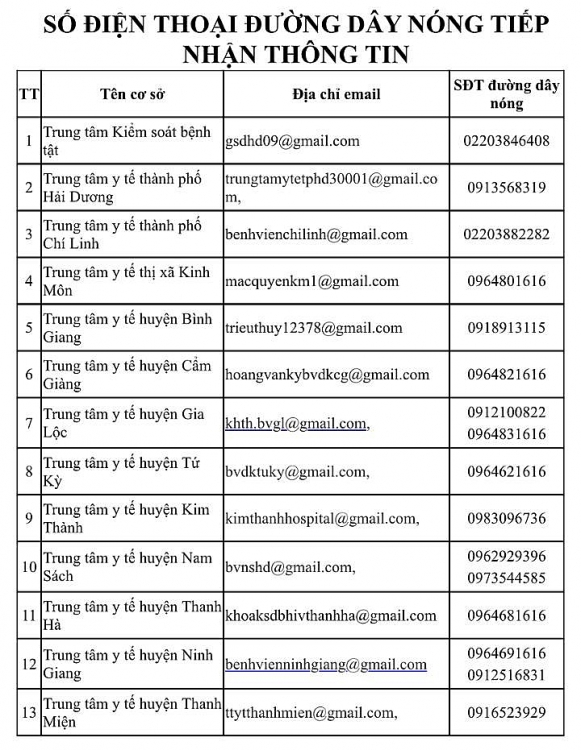 SỐ ĐIỆN THOẠI ĐƯỜNG DÂY NÓNG TIẾP NHẬN THÔNG TIN

| TT | Tên cơ sở | Địa chỉ email | SĐT đường dây nóng |
|---|---|---|---|
| 1 | Trung tâm Kiểm soát bệnh tật | gsdhd09@gmail.com | 02203846408 |
| 2 | Trung tâm y tế thành phố Hải Dương | trungtamytetphd30001@gmail.com, | 0913568319 |
| 3 | Trung tâm y tế thành phố Chí Linh | benhvienchilinh@gmail.com | 02203882282 |
| 4 | Trung tâm y tế thị xã Kinh Môn | macquyenkm1@gmail.com | 0964801616 |
| 5 | Trung tâm y tế huyện Bình Giang | trieuthuy12378@gmail.com | 0918913115 |
| 6 | Trung tâm y tế huyện Cẩm Giàng | hoangvankybvdkcg@gmail.com | 0964821616 |
| 7 | Trung tâm y tế huyện Gia Lộc | khth.bvgl@gmail.com, | 0912100822 0964831616 |
| 8 | Trung tâm y tế huyện Tứ Kỳ | bvdktuky@gmail.com, | 0964621616 |
| 9 | Trung tâm y tế huyện Kim Thành | kimthanhhospital@gmail.com, | 0983096736 |
| 10 | Trung tâm y tế huyện Nam Sách | bvnshd@gmail.com, | 0962929396 0973544585 |
| 11 | Trung tâm y tế huyện Thanh Hà | khoaksdbhivthanhha@gmail.com | 0964681616 |
| 12 | Trung tâm y tế huyện Ninh Giang | benhvienninhgiang@gmail.com | 0964691616 0912516831 |
| 13 | Trung tâm y tế huyện Thanh Miện | ttytthanhmien@gmail.com, | 0916523929 |